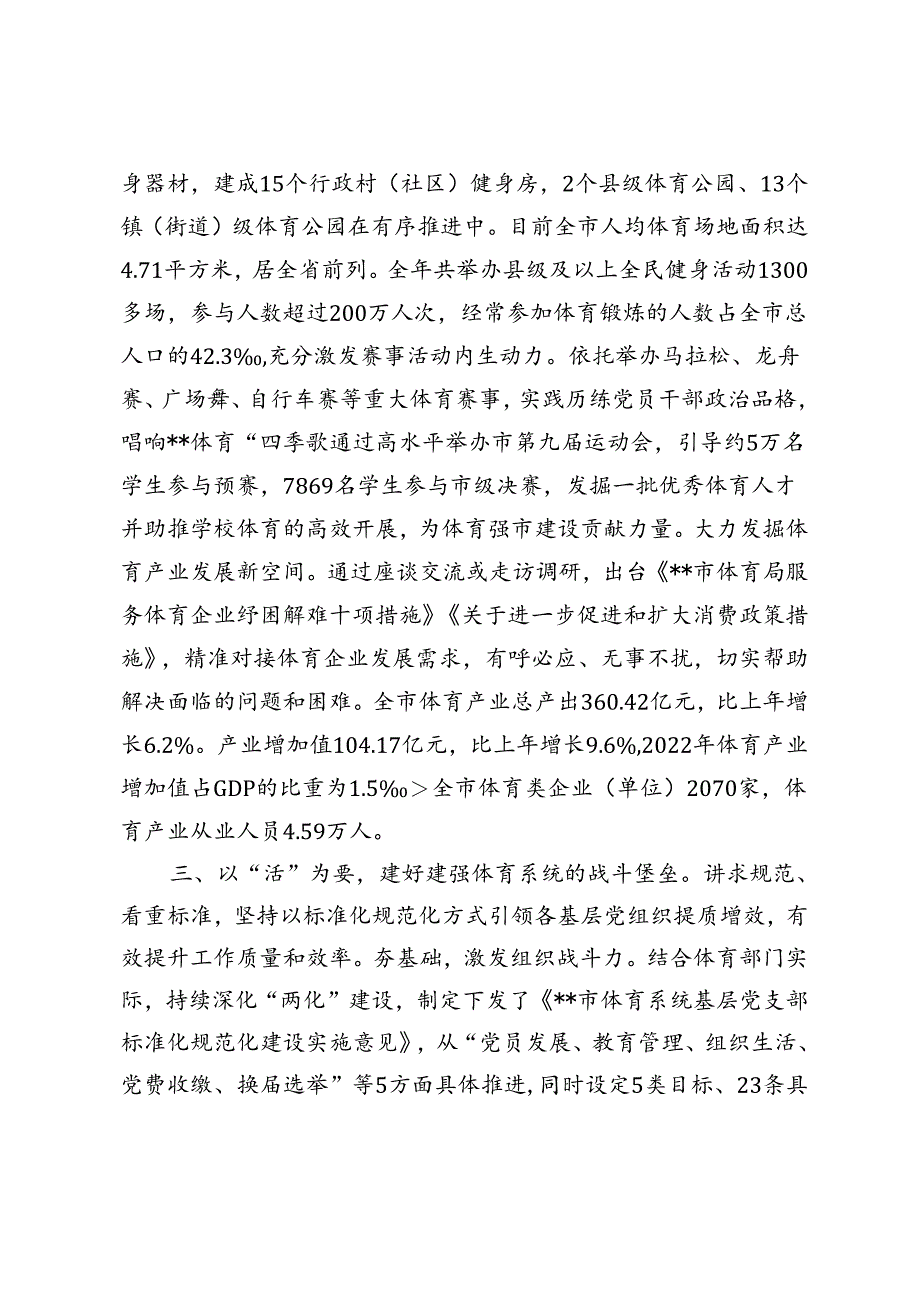 身器材，建成15个行政村（社区）健身房，2个县级体育公园、13个镇（街道）级体育公园在有序推进中。目前全市人均体育场地面积达4.71平方米，居全省前列。全年共举办县级及以上全民健身活动1300多场，参与人数超过200万人次，经常参加体育锻炼的人数占全市总人口的42.3‰,充分激发赛事活动内生动力。依托举办马拉松、龙舟赛、广场舞、自行车赛等重大体育赛事，实践历练党员干部政治品格，唱响**体育“四季歌通过高水平举办市第九届运动会，引导约5万名学生参与预赛，7869名学生参与市级决赛，发掘一批优秀体育人才并助推学校体育的高效开展，为体育强市建设贡献力量。大力发掘体育产业发展新空间。通过座谈交流或走访调研，出台《**市体育局服务体育企业纾困解难十项措施》《关于进一步促进和扩大消费政策措施》，精准对接体育企业发展需求，有呼必应、无事不扰，切实帮助解决面临的问题和困难。全市体育产业总产出360.42亿元，比上年增长6.2%。产业增加值104.17亿元，比上年增长9.6%,2022年体育产业增加值占GDP的比重为1.5‰＞全市体育类企业（单位）2070家，体育产业从业人员4.59万人。

三、以“活”为要，建好建强体育系统的战斗堡垒。讲求规范、看重标准，坚持以标准化规范化方式引领各基层党组织提质增效，有效提升工作质量和效率。夯基础，激发组织战斗力。结合体育部门实际，持续深化“两化”建设，制定下发了《**市体育系统基层党支部标准化规范化建设实施意见》，从“党员发展、教育管理、组织生活、党费收缴、换届选举”等5方面具体推进，同时设定5类目标、23条具